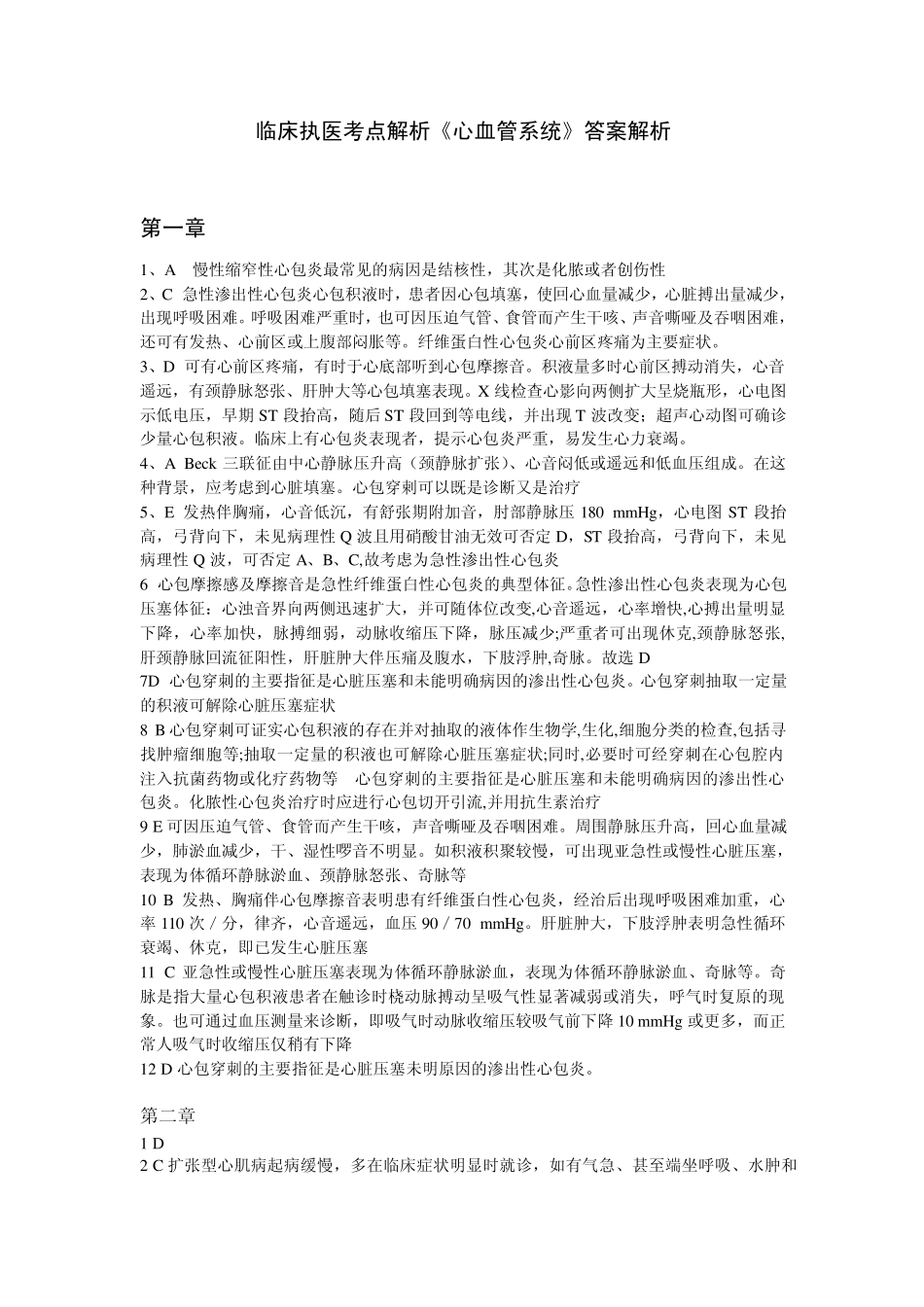 临床执医考点解析《心血管系统》答案解析

第一章

1、A 慢性缩窄性心包炎最常见的病因是结核性，其次是化脓或者创伤性
2、C 急性渗出性心包炎心包积液时，患者因心包填塞，使回心血量减少，心脏搏出量减少，出现呼吸困难。呼吸困难严重时，也可因压迫气管、食管而产生干咳、声音嘶哑及吞咽困难，还可有发热、心前区或上腹部闷胀等。纤维蛋白性心包炎心前区疼痛为主要症状。
3、D 可有心前区疼痛，有时于心底部听到心包摩擦音。积液量多时心前区搏动消失，心音遥远，有颈静脉怒张、肝肿大等心包填塞表现。X 线检查心影向两侧扩大呈烧瓶形，心电图示低电压，早期 ST 段抬高，随后 ST 段回到等电线，并出现 T 波改变；超声心动图可确诊少量心包积液。临床上有心包炎表现者，提示心包炎严重，易发生心力衰竭。
4、A Beck 三联征由中心静脉压升高（颈静脉扩张）、心音闷低或遥远和低血压组成。在这种背景，应考虑到心脏填塞。心包穿刺可以既是诊断又是治疗
5、E 发热伴胸痛，心音低沉，有舒张期附加音，肘部静脉压 180 mmHg，心电图 ST 段抬高，弓背向下，未见病理性 Q 波且用硝酸甘油无效可否定 D，ST 段抬高，弓背向下，未见病理性 Q 波，可否定 A、B、C,故考虑为急性渗出性心包炎
6 心包摩擦感及摩擦音是急性纤维蛋白性心包炎的典型体征。急性渗出性心包炎表现为心包压塞体征：心浊音界向两侧迅速扩大，并可随体位改变,心音遥远，心率增快,心搏出量明显下降，心率加快，脉搏细弱，动脉收缩压下降，脉压减少;严重者可出现休克,颈静脉怒张,肝颈静脉回流征阳性，肝脏肿大伴压痛及腹水，下肢浮肿,奇脉。故选 D
7D 心包穿刺的主要指征是心脏压塞和未能明确病因的渗出性心包炎。心包穿刺抽取一定量的积液可解除心脏压塞症状
8 B 心包穿刺可证实心包积液的存在并对抽取的液体作生物学,生化,细胞分类的检查,包括寻找肿瘤细胞等;抽取一定量的积液也可解除心脏压塞症状;同时,必要时可经穿刺在心包腔内注入抗菌药物或化疗药物等 心包穿刺的主要指征是心脏压塞和未能明确病因的渗出性心包炎。化脓性心包炎治疗时应进行心包切开引流,并用抗生素治疗
9 E 可因压迫气管、食管而产生干咳，声音嘶哑及吞咽困难。周围静脉压升高，回心血量减少，肺淤血减少，干、湿性啰音不明显。如积液积聚较慢，可出现亚急性或慢性心脏压塞，表现为体循环静脉淤血、颈静脉怒张、奇脉等
10 B 发热、胸痛伴心包摩擦音表明患有纤维蛋白性心包炎，经治后出现呼吸困难加重，心率 110 次／分，律齐，心音遥远，血压 90／70 mmHg。肝脏肿大，下肢浮肿表明急性循环衰竭、休克，即已发生心脏压塞
11 C 亚急性或慢性心脏压塞表现为体循环静脉淤血，表现为体循环静脉淤血、奇脉等。奇脉是指大量心包积液患者在触诊时桡动脉搏动呈吸气性显著减弱或消失，呼气时复原的现象。也可通过血压测量来诊断，即吸气时动脉收缩压较吸气前下降 10 mmHg 或更多，而正常人吸气时收缩压仅稍有下降
12 D 心包穿刺的主要指征是心脏压塞未明原因的渗出性心包炎。

第二章
1 D
2 C 扩张型心肌病起病缓慢，多在临床症状明显时就诊，如有气急、甚至端坐呼吸、水肿和